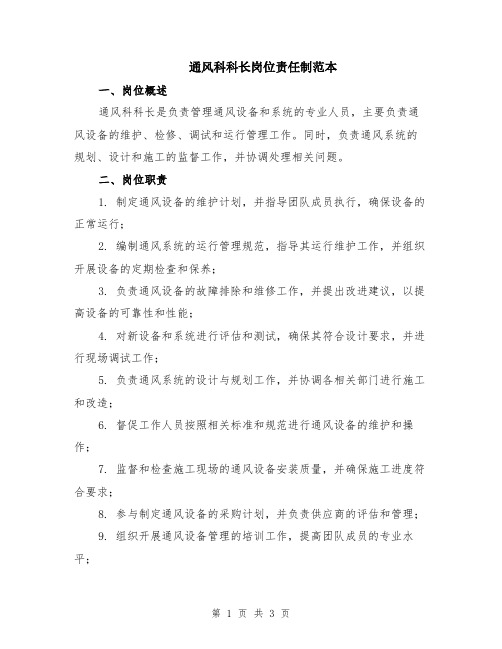 通风科科长岗位责任制范本

一、岗位概述

通风科科长是负责管理通风设备和系统的专业人员，主要负责通风设备的维护、检修、调试和运行管理工作。同时，负责通风系统的规划、设计和施工的监督工作，并协调处理相关问题。

二、岗位职责

1. 制定通风设备的维护计划，并指导团队成员执行，确保设备的正常运行；

2. 编制通风系统的运行管理规范，指导其运行维护工作，并组织开展设备的定期检查和保养；

3. 负责通风设备的故障排除和维修工作，并提出改进建议，以提高设备的可靠性和性能；

4. 对新设备和系统进行评估和测试，确保其符合设计要求，并进行现场调试工作；

5. 负责通风系统的设计与规划工作，并协调各相关部门进行施工和改造；

6. 督促工作人员按照相关标准和规范进行通风设备的维护和操作；

7. 监督和检查施工现场的通风设备安装质量，并确保施工进度符合要求；

8. 参与制定通风设备的采购计划，并负责供应商的评估和管理；

9. 组织开展通风设备管理的培训工作，提高团队成员的专业水平；

第 1 页 共 3 页